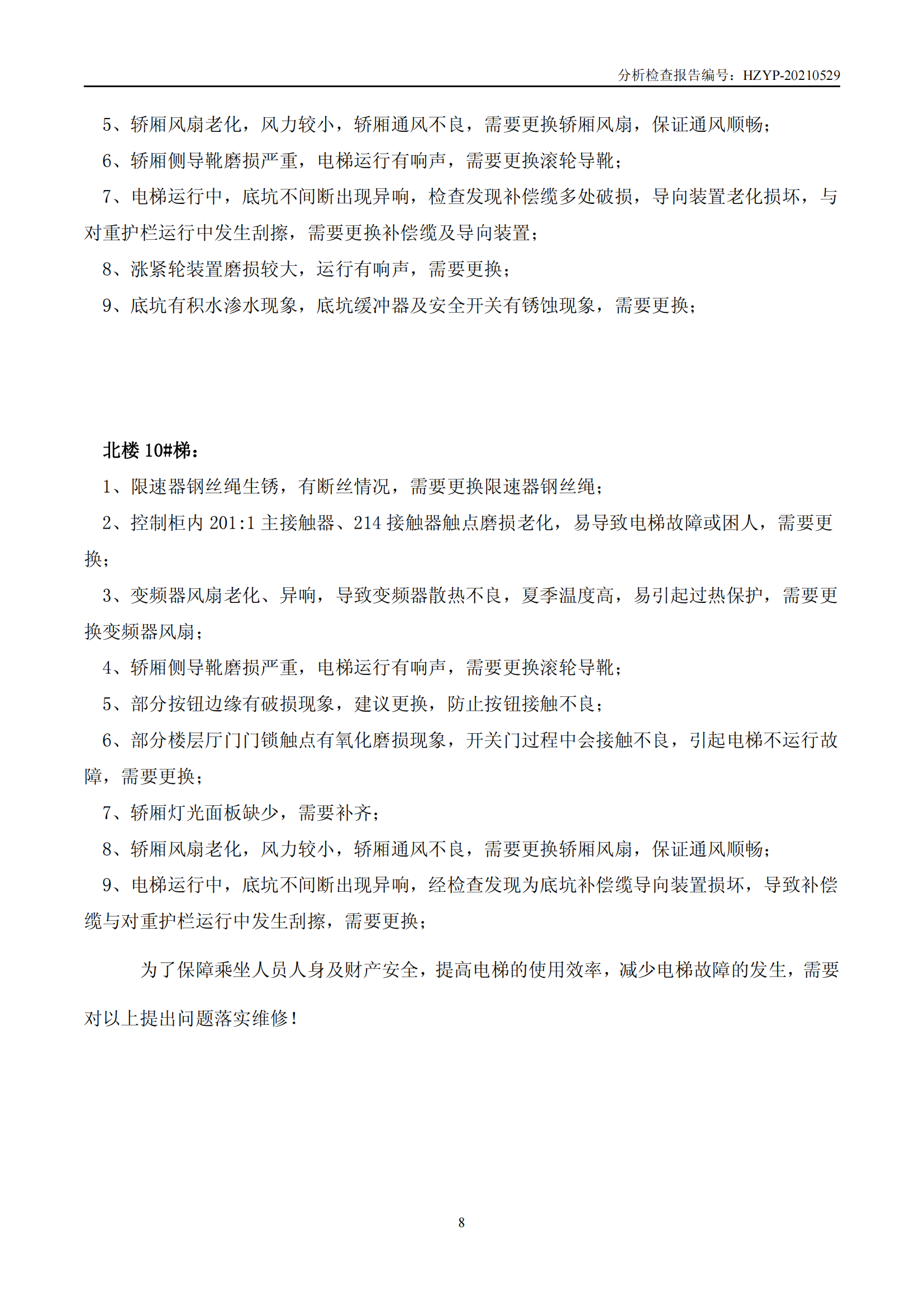 分析检查报告编号：HZYP-20210529

5、轿厢风扇老化，风力较小，轿厢通风不良，需要更换轿厢风扇，保证通风顺畅；

6、轿厢侧导靴磨损严重，电梯运行有响声，需要更换滚轮导靴；

7、电梯运行中，底坑不间断出现异响，检查发现补偿缆多处破损，导向装置老化损坏，与对重护栏运行中发生刮擦，需要更换补偿缆及导向装置；

8、涨紧轮装置磨损较大，运行有响声，需要更换；

9、底坑有积水渗水现象，底坑缓冲器及安全开关有锈蚀现象，需要更换；

北楼 10#梯：

1、限速器钢丝绳生锈，有断丝情况，需要更换限速器钢丝绳；

2、控制柜内 201:1 主接触器、214 接触器触点磨损老化，易导致电梯故障或困人，需要更换；

3、变频器风扇老化、异响，导致变频器散热不良，夏季温度高，易引起过热保护，需要更换变频器风扇；

4、轿厢侧导靴磨损严重，电梯运行有响声，需要更换滚轮导靴；

5、部分按钮边缘有破损现象，建议更换，防止按钮接触不良；

6、部分楼层厅门门锁触点有氧化磨损现象，开关门过程中会接触不良，引起电梯不运行故障，需要更换；

7、轿厢灯光面板缺少，需要补齐；

8、轿厢风扇老化，风力较小，轿厢通风不良，需要更换轿厢风扇，保证通风顺畅；

9、电梯运行中，底坑不间断出现异响，经检查发现为底坑补偿缆导向装置损坏，导致补偿缆与对重护栏运行中发生刮擦，需要更换；

为了保障乘坐人员人身及财产安全，提高电梯的使用效率，减少电梯故障的发生，需要对以上提出问题落实维修！

8